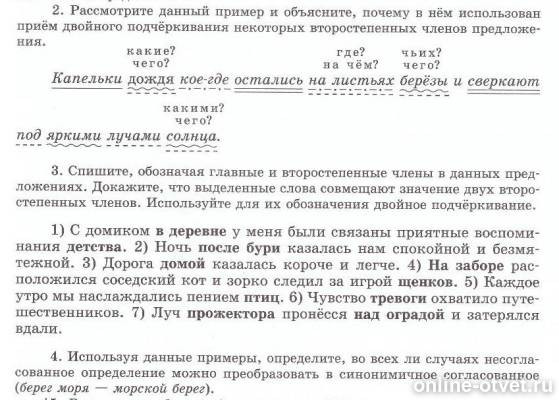 2. Рассмотрите данный пример и объясните, почему в нём использован приём двойного подчёркивания некоторых второстепенных членов предложения.

какие? чего? где? на чём? чьих? чего?

Капельки дождя кое-где остались на листьях берёзы и сверкают

какими? чего?

под яркими лучами солнца.

3. Спишите, обозначая главные и второстепенные члены в данных предложениях. Докажите, что выделенные слова совмещают значение двух второстепенных членов. Используйте для их обозначения двойное подчёркивание.

1) С домиком в деревне у меня были связаны приятные воспоминания детства. 2) Ночь после бури казалась нам спокойной и безмятежной. 3) Дорога домой казалась короче и легче. 4) На заборе расположился соседский кот и зорко следил за игрой щенков. 5) Каждое утро мы наслаждались пением птиц. 6) Чувство тревоги охватило путешественников. 7) Луч прожектора пронёсся над оградой и затерялся вдали.

4. Используя данные примеры, определите, во всех ли случаях несогласованное определение можно преобразовать в синонимичное согласованное (берег моря — морской берег).

online-otvet.ru